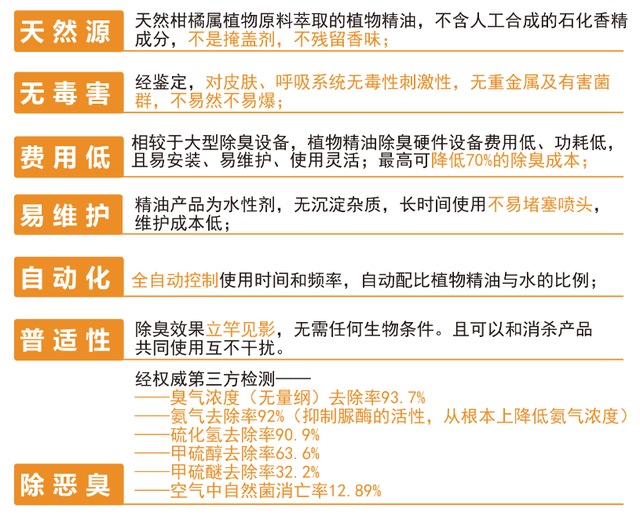 天然源
天然柑橘属植物原料萃取的植物精油，不含人工合成的石化香精成分，不是掩盖剂，不残留香味；

无毒害
经鉴定，对皮肤、呼吸系统无毒性刺激性，无重金属及有害菌群，不易然不易爆；

费用低
相较于大型除臭设备，植物精油除臭硬件设备费用低、功耗低，且易安装、易维护、使用灵活；最高可降低70%的除臭成本；

易维护
精油产品为水性剂，无沉淀杂质，长时间使用不易堵塞喷头，维护成本低；

自动化
全自动控制使用时间和频率，自动配比植物精油与水的比例；

普适性
除臭效果立竿见影，无需任何生物条件。且可以和消杀产品共同使用互不干扰。

除恶臭
经权威第三方检测——
——臭气浓度（无量纲）去除率93.7%
——氨气去除率92%（抑制脲酶的活性，从根本上降低氨气浓度）
——硫化氢去除率90.9%
——甲硫醇去除率63.6%
——甲硫醚去除率32.2%
——空气中自然菌消亡率12.89%